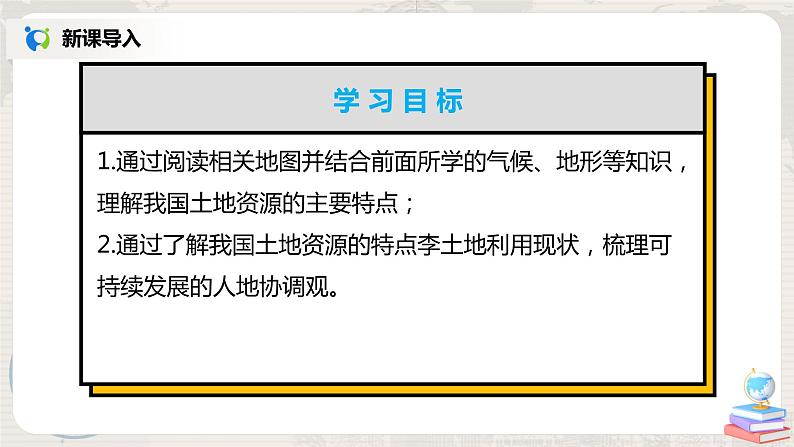 新课导入

学习目标

1.通过阅读相关地图并结合前面所学的气候、地形等知识，理解我国土地资源的主要特点；

2.通过了解我国土地资源的特点李土地利用现状，梳理可持续发展的人地协调观。